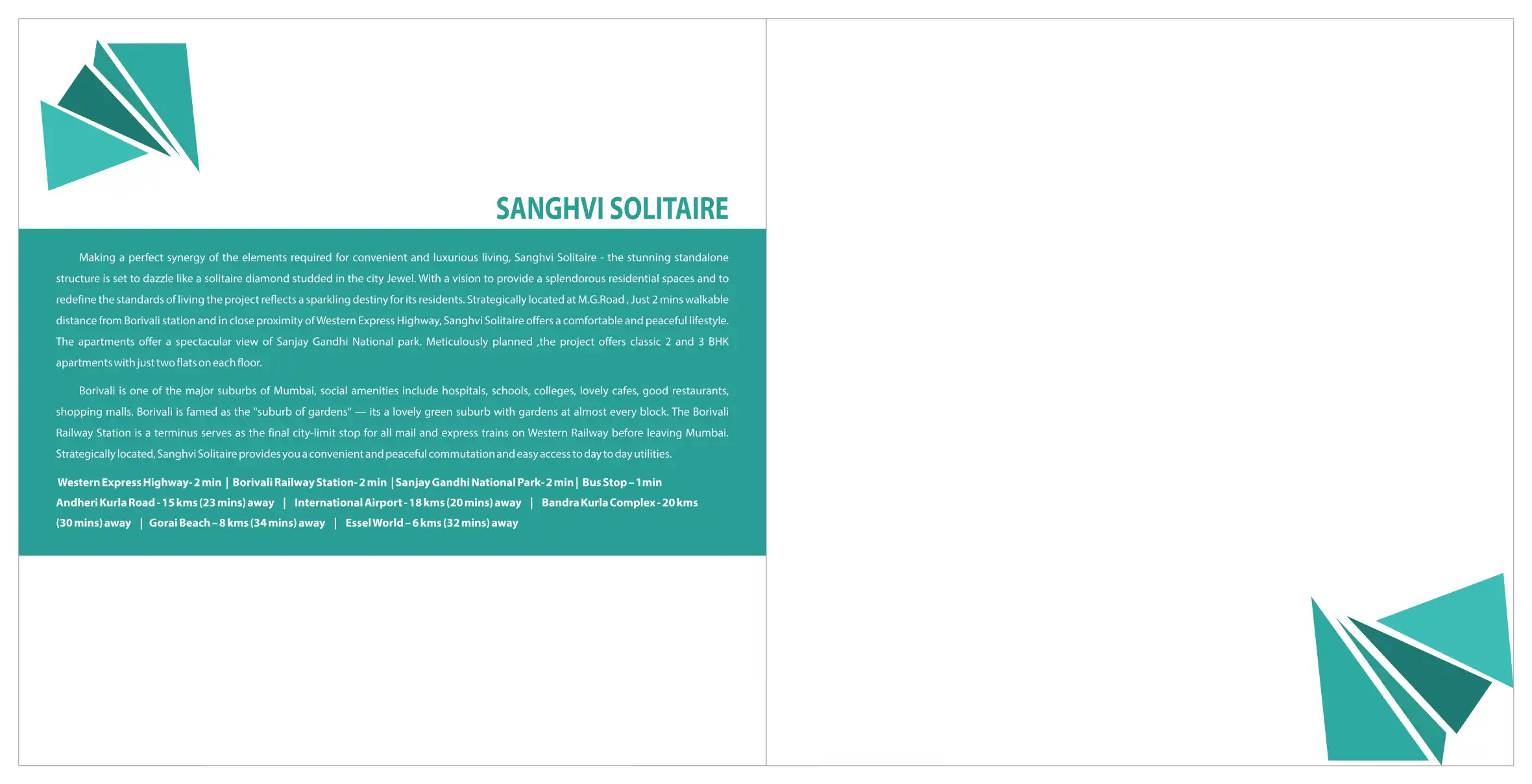 SANGHVI SOLITAIRE

Making a perfect synergy of the elements required for convenient and luxurious living, Sanghvi Solitaire - the stunning standalone structure is set to dazzle like a solitaire diamond studded in the city Jewel. With a vision to provide a splendorous residential spaces and to redefine the standards of living the project reflects a sparkling destiny for its residents. Strategically located at M.G.Road , Just 2 mins walkable distance from Borivali station and in close proximity of Western Express Highway, Sanghvi Solitaire offers a comfortable and peaceful lifestyle. The apartments offer a spectacular view of Sanjay Gandhi National park. Meticulously planned ,the project offers classic 2 and 3 BHK apartments with just two flats on each floor.

Borivali is one of the major suburbs of Mumbai, social amenities include hospitals, schools, colleges, lovely cafes, good restaurants, shopping malls. Borivali is famed as the "suburb of gardens" — its a lovely green suburb with gardens at almost every block. The Borivali Railway Station is a terminus serves as the final city-limit stop for all mail and express trains on Western Railway before leaving Mumbai. Strategically located, Sanghvi Solitaire provides you a convenient and peaceful commutation and easy access to day to day utilities.

Western Express Highway- 2 min | Borivali Railway Station- 2 min | Sanjay Gandhi National Park- 2 min | Bus Stop – 1 min Andheri Kurla Road - 15 kms (23 mins) away | International Airport - 18 kms (20 mins) away | Bandra Kurla Complex - 20 kms (30 mins) away | Gorai Beach – 8 kms (34 mins) away | Essel World – 6 kms (32 mins) away